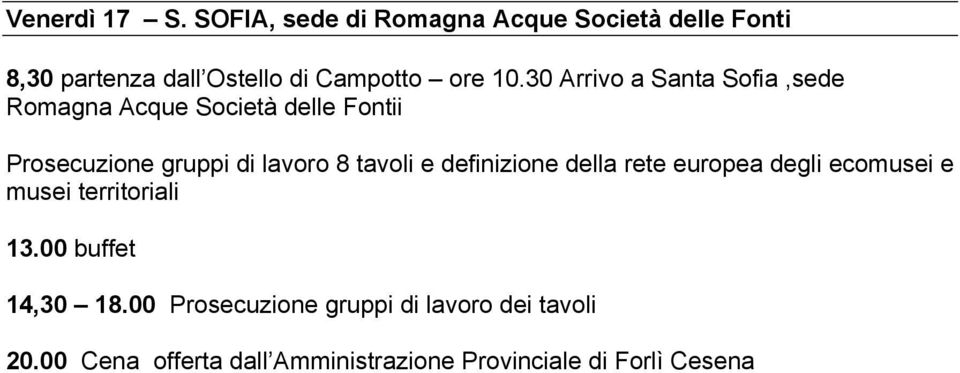 Venerdì 17 – S. SOFIA, sede di Romagna Acque Società delle Fonti

8,30 partenza dall'Ostello di Campotto – ore 10.30 Arrivo a Santa Sofia ,sede Romagna Acque Società delle Fontii

Prosecuzione gruppi di lavoro 8 tavoli e definizione della rete europea degli ecomusei e musei territoriali

13.00 buffet

14,30 – 18.00 Prosecuzione gruppi di lavoro dei tavoli

20.00 Cena offerta dall'Amministrazione Provinciale di Forlì Cesena